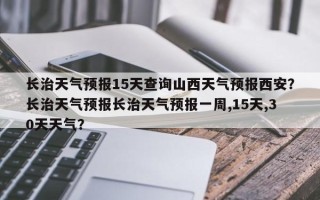 长治天气预报15天查询山西天气预报西安?长治天气预报长治天气预报一周,15天,30天天气?